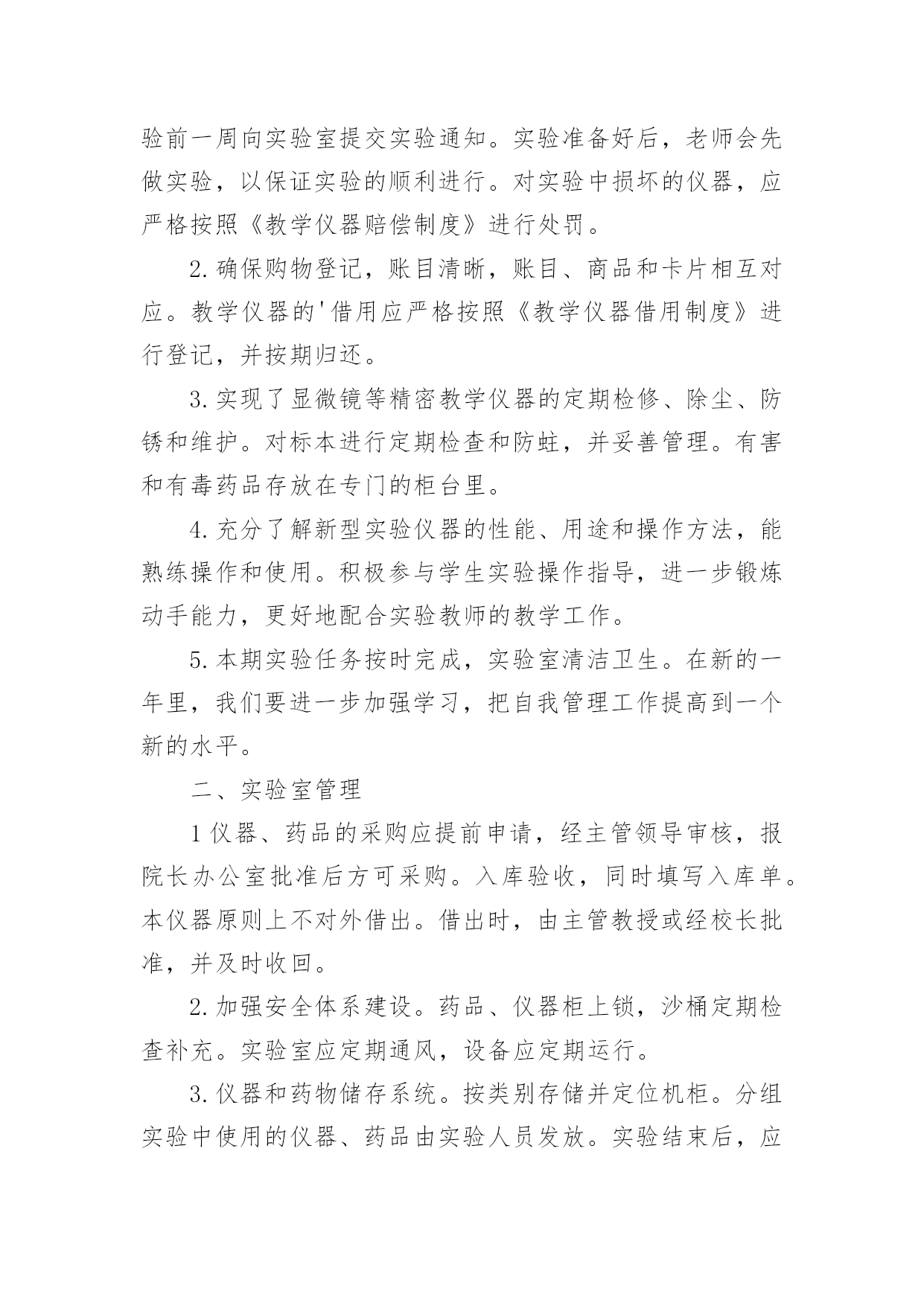 验前一周向实验室提交实验通知。实验准备好后，老师会先做实验，以保证实验的顺利进行。对实验中损坏的仪器，应严格按照《教学仪器赔偿制度》进行处罚。

2.确保购物登记，账目清晰，账目、商品和卡片相互对应。教学仪器的'借用应严格按照《教学仪器借用制度》进行登记，并按期归还。

3.实现了显微镜等精密教学仪器的定期检修、除尘、防锈和维护。对标本进行定期检查和防蛀，并妥善管理。有害和有毒药品存放在专门的柜台里。

4.充分了解新型实验仪器的性能、用途和操作方法，能熟练操作和使用。积极参与学生实验操作指导，进一步锻炼动手能力，更好地配合实验教师的教学工作。

5.本期实验任务按时完成，实验室清洁卫生。在新的一年里，我们要进一步加强学习，把自我管理工作提高到一个新的水平。

二、实验室管理

1仪器、药品的采购应提前申请，经主管领导审核，报院长办公室批准后方可采购。入库验收，同时填写入库单。本仪器原则上不对外借出。借出时，由主管教授或经校长批准，并及时收回。

2.加强安全体系建设。药品、仪器柜上锁，沙桶定期检查补充。实验室应定期通风，设备应定期运行。

3.仪器和药物储存系统。按类别存储并定位机柜。分组实验中使用的仪器、药品由实验人员发放。实验结束后，应